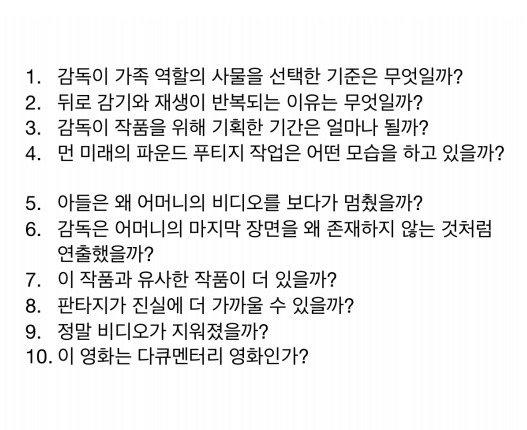 1. 감독이 가족 역할의 사물을 선택한 기준은 무엇일까?
2. 뒤로 감기와 재생이 반복되는 이유는 무엇일까?
3. 감독이 작품을 위해 기획한 기간은 얼마나 될까?
4. 먼 미래의 파운드 푸티지 작업은 어떤 모습을 하고 있을까?

5. 아들은 왜 어머니의 비디오를 보다가 멈췄을까?
6. 감독은 어머니의 마지막 장면을 왜 존재하지 않는 것처럼 연출했을까?
7. 이 작품과 유사한 작품이 더 있을까?
8. 판타지가 진실에 더 가까울 수 있을까?
9. 정말 비디오가 지워졌을까?
10. 이 영화는 다큐멘터리 영화인가?